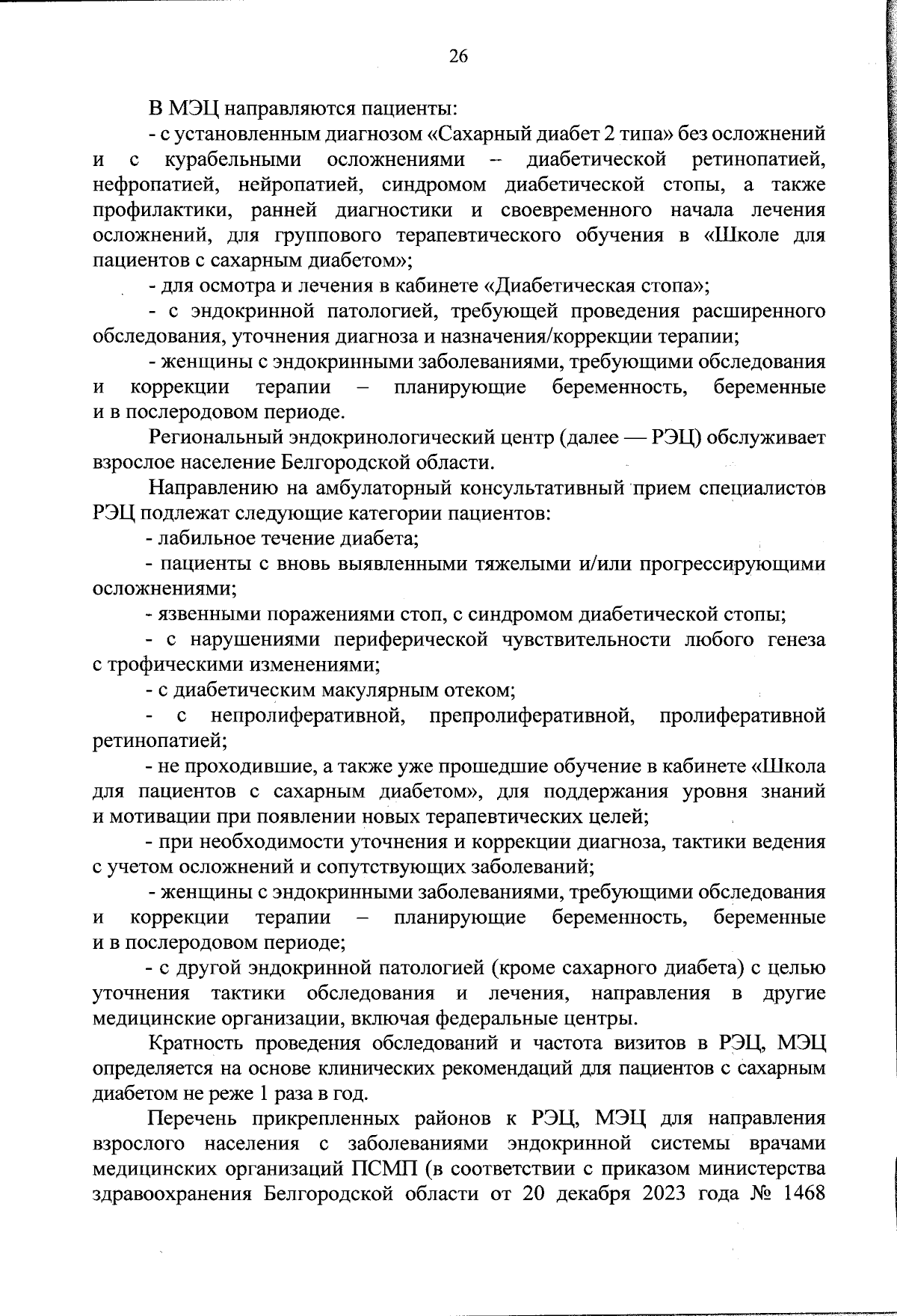 26

В МЭЦ направляются пациенты:

- с установленным диагнозом «Сахарный диабет 2 типа» без осложнений и с курабельными осложнениями – диабетической ретинопатией, нефропатией, нейропатией, синдромом диабетической стопы, а также профилактики, ранней диагностики и своевременного начала лечения осложнений, для группового терапевтического обучения в «Школе для пациентов с сахарным диабетом»;

- для осмотра и лечения в кабинете «Диабетическая стопа»;

- с эндокринной патологией, требующей проведения расширенного обследования, уточнения диагноза и назначения/коррекции терапии;

- женщины с эндокринными заболеваниями, требующими обследования и коррекции терапии – планирующие беременность, беременные и в послеродовом периоде.

Региональный эндокринологический центр (далее — РЭЦ) обслуживает взрослое население Белгородской области.

Направлению на амбулаторный консультативный прием специалистов РЭЦ подлежат следующие категории пациентов:

- лабильное течение диабета;

- пациенты с вновь выявленными тяжелыми и/или прогрессирующими осложнениями;

- язвенными поражениями стоп, с синдромом диабетической стопы;

- с нарушениями периферической чувствительности любого генеза с трофическими изменениями;

- с диабетическим макулярным отеком;

- с непролиферативной, препролиферативной, пролиферативной ретинопатией;

- не проходившие, а также уже прошедшие обучение в кабинете «Школа для пациентов с сахарным диабетом», для поддержания уровня знаний и мотивации при появлении новых терапевтических целей;

- при необходимости уточнения и коррекции диагноза, тактики ведения с учетом осложнений и сопутствующих заболеваний;

- женщины с эндокринными заболеваниями, требующими обследования и коррекции терапии – планирующие беременность, беременные и в послеродовом периоде;

- с другой эндокринной патологией (кроме сахарного диабета) с целью уточнения тактики обследования и лечения, направления в другие медицинские организации, включая федеральные центры.

Кратность проведения обследований и частота визитов в РЭЦ, МЭЦ определяется на основе клинических рекомендаций для пациентов с сахарным диабетом не реже 1 раза в год.

Перечень прикрепленных районов к РЭЦ, МЭЦ для направления взрослого населения с заболеваниями эндокринной системы врачами медицинских организаций ПСМП (в соответствии с приказом министерства здравоохранения Белгородской области от 20 декабря 2023 года № 1468